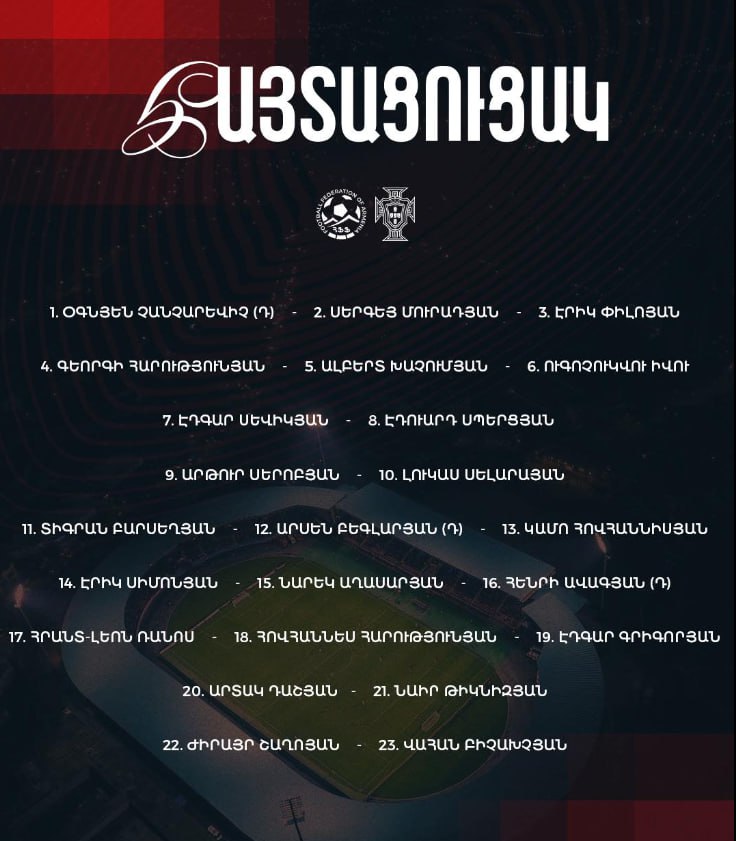 ՀԱՅՏԱՑՈՒՑԱԿ

1. ՕԳՆՅԵՆ ՉԱՆՉԱՐԵՎԻՉ (Դ) - 2. ՍԵՐԳԵՅ ՄՈՒՐԱԴՅԱՆ - 3. ԷՐԻԿ ՓԻԼՈՅԱՆ

4. ԳԵՈՐԳԻ ՀԱՐՈՒԹՅՈՒՆՅԱՆ - 5. ԱԼԲԵՐՏ ԽԱՉՈՒՄՅԱՆ - 6. ՈՒԳՈՉՈՒԿՎՈՒ ԻՎՈՒ

7. ԷԴԳԱՐ ՍԵՎԻԿՅԱՆ - 8. ԷԴՈՒԱՐԴ ՍՊԵՐՑՅԱՆ

9. ԱՐԹՈՒՐ ՍԵՐՈԲՅԱՆ - 10. ԼՈՒԿԱՍ ՍԵԼԱՐԱՅԱՆ

11. ՏԻԳՐԱՆ ԲԱՐՍԵՂՅԱՆ - 12. ԱՐՍԵՆ ԲԵԳԼԱՐՅԱՆ (Դ) - 13. ԿԱՄՈ ՀՈՎՀԱՆՆԻՍՅԱՆ

14. ԷՐԻԿ ՍԻՄՈՆՅԱՆ - 15. ՆԱՐԵԿ ԱՂԱՍԱՐՅԱՆ - 16. ՀԵՆՐԻ ԱՎԱԳՅԱՆ (Դ)

17. ՀՐԱՆՏ-ԼԵՈՆ ՌԱՆՈՍ - 18. ՀՈՎՀԱՆՆԵՍ ՀԱՐՈՒԹՅՈՒՆՅԱՆ - 19. ԷԴԳԱՐ ԳՐԻԳՈՐՅԱՆ

20. ԱՐՏԱԿ ԴԱՇՅԱՆ - 21. ՆԱԻՐ ԹԻԿՆԻԶՅԱՆ

22. ԺԻՐԱՅՐ ՇԱՂՈՅԱՆ - 23. ՎԱՀԱՆ ԲԻՉԱԽՉՅԱՆ